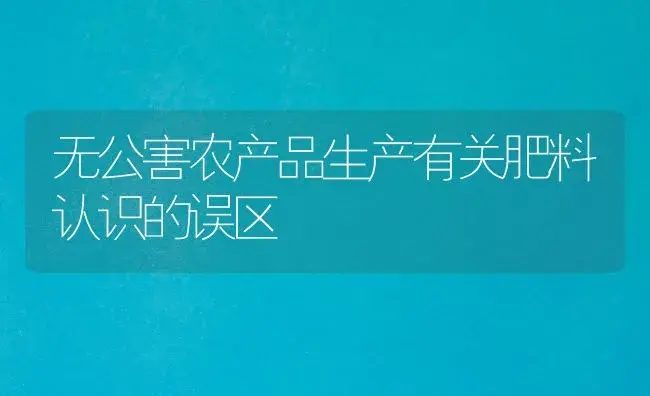 无公害农产品生产有关肥料认识的误区